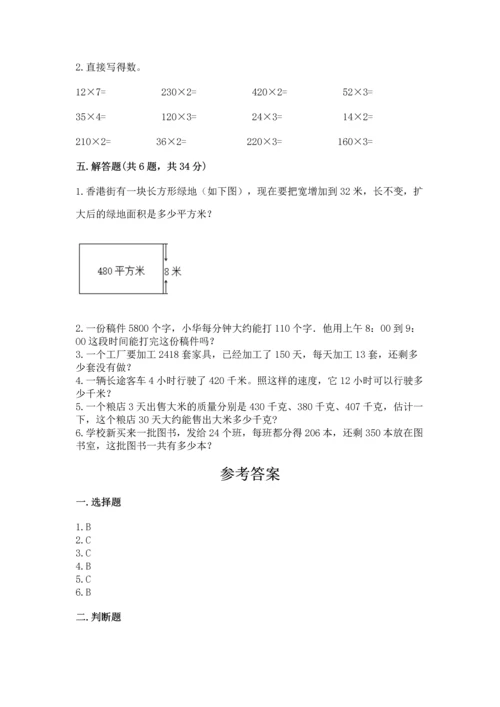 2. 直接写得数。

12×7=　　230×2=　　420×2=　　52×3=

35×4=　　120×3=　　24×3=　　14×2=

210×2=　　36×2=　　220×3=　　160×3=

五. 解答题(共 6 题，共 34 分)

1. 香港街有一块长方形绿地（如下图），现在要把宽增加到 32 米，长不变，扩大后的绿地面积是多少平方米？

480 平方米

8 米

2. 一份稿件 5800 个字，小华每分钟大约能打 110 个字．他用上午 8：00 到 9：00 这段时间能打完这份稿件吗？
3. 一个工厂要加工 2418 套家具，已经加工了 150 天，每天加工 13 套，还剩多少套没有做？
4. 一辆长途客车 4 小时行驶了 420 千米。照这样的速度，它 12 小时可以行驶多少千米？
5. 一个粮店 3 天出售大米的质量分别是 430 千克、380 千克、407 千克，估计一下，这个粮店 30 天大约能售出大米多少千克？
6. 学校新买来一批图书，发给 24 个班，每班都分得 206 本，还剩 350 本放在图书室，这批图书一共有多少本？

参考答案

一. 选择题

1. B
2. C
3. C
4. B
5. C
6. B

二. 判断题